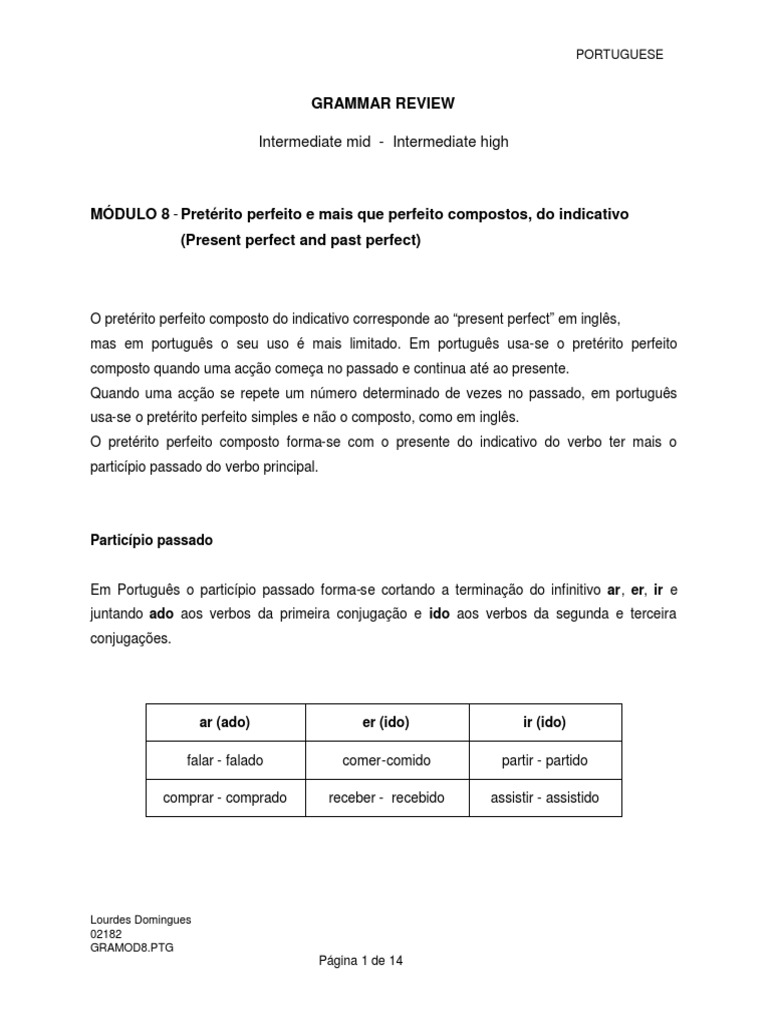 PORTUGUESE

GRAMMAR REVIEW

Intermediate mid - Intermediate high

MÓDULO 8 - Pretérito perfeito e mais que perfeito compostos, do indicativo
(Present perfect and past perfect)

O pretérito perfeito composto do indicativo corresponde ao “present perfect” em inglês, mas em português o seu uso é mais limitado. Em português usa-se o pretérito perfeito composto quando uma acção começa no passado e continua até ao presente.
Quando uma acção se repete um número determinado de vezes no passado, em português usa-se o pretérito perfeito simples e não o composto, como em inglês.
O pretérito perfeito composto forma-se com o presente do indicativo do verbo ter mais o particípio passado do verbo principal.

Particípio passado

Em Português o particípio passado forma-se cortando a terminação do infinitivo ar, er, ir e juntando ado aos verbos da primeira conjugação e ido aos verbos da segunda e terceira conjugações.

| ar (ado) | er (ido) | ir (ido) |
|---|---|---|
| falar - falado | comer-comido | partir - partido |
| comprar - comprado | receber - recebido | assistir - assistido |

Lourdes Domingues
02182
GRAMOD8.PTG

Página 1 de 14